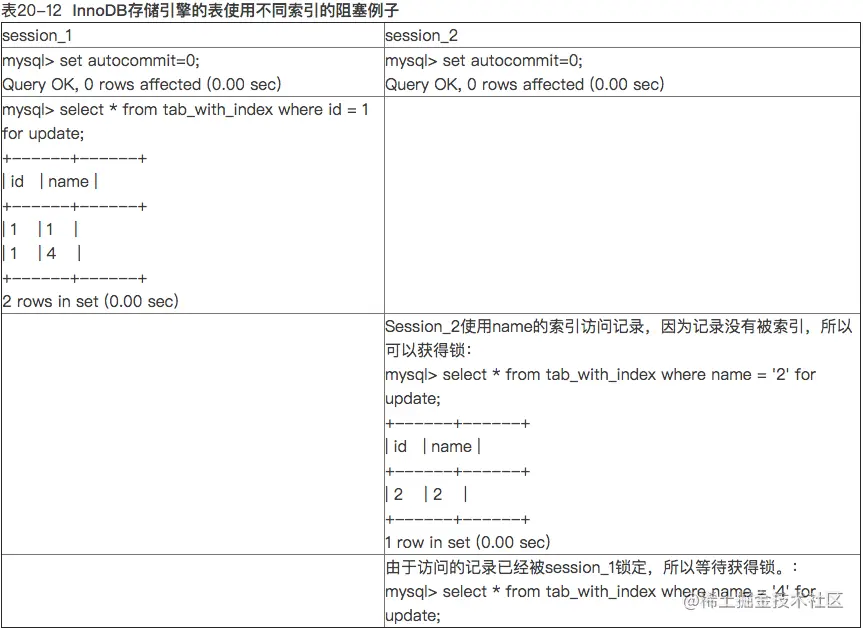 表20-12 InnoDB存储引擎的表使用不同索引的阻塞例子

| session_1 | session_2 |
|---|---|
| mysql> set autocommit=0;<br>Query OK, 0 rows affected (0.00 sec) | mysql> set autocommit=0;<br>Query OK, 0 rows affected (0.00 sec) |
| mysql> select * from tab_with_index where id = 1 for update;<br>+------+------+<br>\| id \| name \|<br>+------+------+<br>\| 1 \| 1 \|<br>\| 1 \| 4 \|<br>+------+------+<br>2 rows in set (0.00 sec) | |
| | Session_2使用name的索引访问记录，因为记录没有被索引，所以可以获得锁：<br>mysql> select * from tab_with_index where name = '2' for update;<br>+------+------+<br>\| id \| name \|<br>+------+------+<br>\| 2 \| 2 \|<br>+------+------+<br>1 row in set (0.00 sec) |
| | 由于访问的记录已经被session_1锁定，所以等待获得锁。：<br>mysql> select * from tab_with_index where name = '4' for update; |

@稀土掘金技术社区